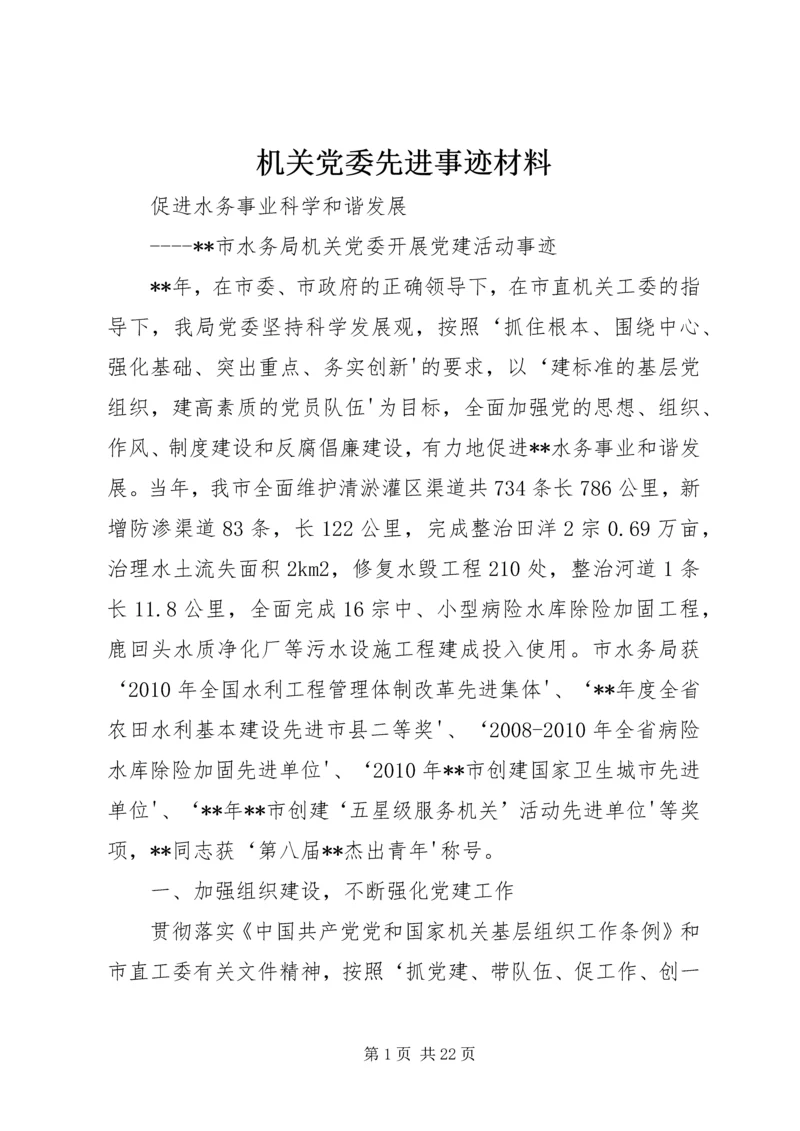 机关党委先进事迹材料

促进水务事业科学和谐发展

----**市水务局机关党委开展党建活动事迹

**年，在市委、市政府的正确领导下，在市直机关工委的指导下，我局党委坚持科学发展观，按照‘抓住根本、围绕中心、强化基础、突出重点、务实创新'的要求，以‘建标准的基层党组织，建高素质的党员队伍'为目标，全面加强党的思想、组织、作风、制度建设和反腐倡廉建设，有力地促进**水务事业和谐发展。当年，我市全面维护清淤灌区渠道共734条长786公里，新增防渗渠道83条，长122公里，完成整治田洋2宗0.69万亩，治理水土流失面积2km2，修复水毁工程210处，整治河道1条长11.8公里，全面完成16宗中、小型病险水库除险加固工程，鹿回头水质净化厂等污水设施工程建成投入使用。市水务局获‘2010年全国水利工程管理体制改革先进集体'、‘**年度全省农田水利基本建设先进市县二等奖'、‘2008-2010年全省病险水库除险加固先进单位'、‘2010年**市创建国家卫生城市先进单位'、‘**年**市创建‘五星级服务机关’活动先进单位'等奖项，**同志获‘第八届**杰出青年'称号。

一、加强组织建设，不断强化党建工作

贯彻落实《中国共产党党和国家机关基层组织工作条例》和市直工委有关文件精神，按照‘抓党建、带队伍、促工作、创一

第1页 共22页